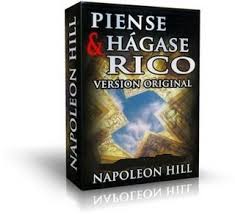 NAPOLEON HILL

PIENSE & HÁGASE RICO
VERSION ORIGINAL

NAPOLEON HILL